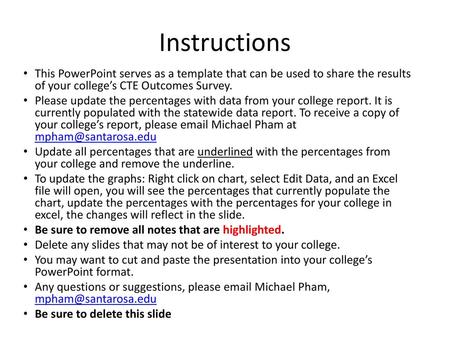 Instructions

• This PowerPoint serves as a template that can be used to share the results of your college's CTE Outcomes Survey.
• Please update the percentages with data from your college report. It is currently populated with the statewide data report. To receive a copy of your college's report, please email Michael Pham at mpham@santarosa.edu
• Update all percentages that are underlined with the percentages from your college and remove the underline.
• To update the graphs: Right click on chart, select Edit Data, and an Excel file will open, you will see the percentages that currently populate the chart, update the percentages with the percentages for your college in excel, the changes will reflect in the slide.
• Be sure to remove all notes that are highlighted.
• Delete any slides that may not be of interest to your college.
• You may want to cut and paste the presentation into your college's PowerPoint format.
• Any questions or suggestions, please email Michael Pham, mpham@santarosa.edu
• Be sure to delete this slide